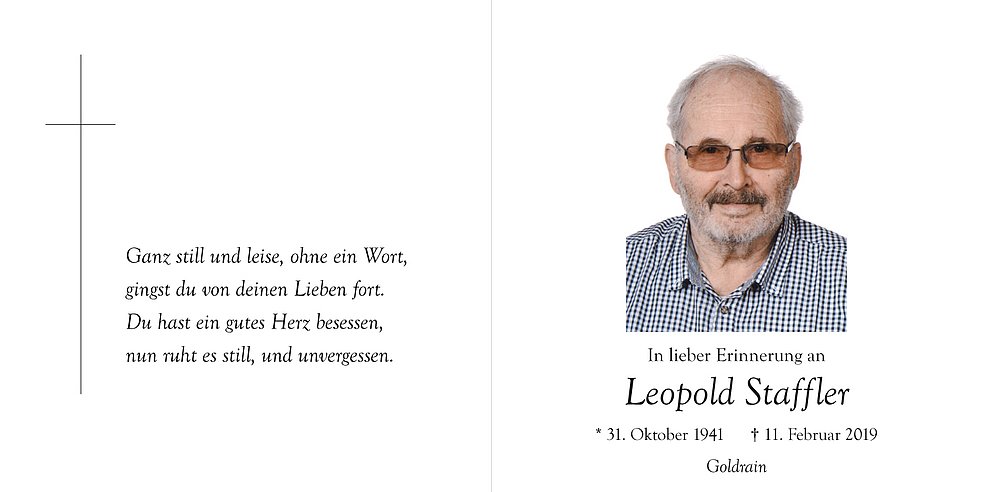 Ganz still und leise, ohne ein Wort,
gingst du von deinen Lieben fort.
Du hast ein gutes Herz besessen,
nun ruht es still, und unvergessen.

In lieber Erinnerung an

Leopold Staffler

* 31. Oktober 1941 † 11. Februar 2019

Goldrain